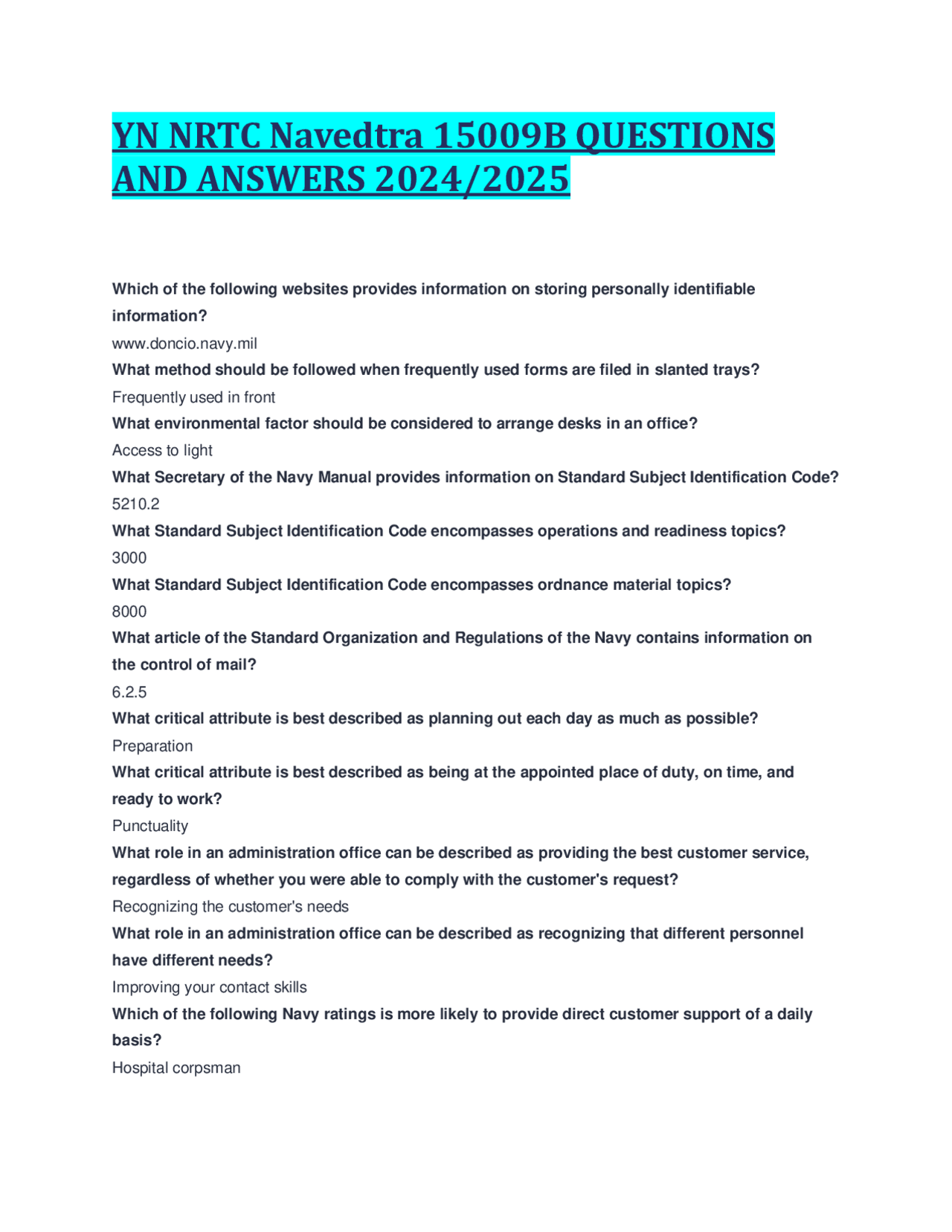 YN NRTC Navedtra 15009B QUESTIONS AND ANSWERS 2024/2025

Which of the following websites provides information on storing personally identifiable information?
www.doncio.navy.mil
What method should be followed when frequently used forms are filed in slanted trays?
Frequently used in front
What environmental factor should be considered to arrange desks in an office?
Access to light
What Secretary of the Navy Manual provides information on Standard Subject Identification Code?
5210.2
What Standard Subject Identification Code encompasses operations and readiness topics?
3000
What Standard Subject Identification Code encompasses ordnance material topics?
8000
What article of the Standard Organization and Regulations of the Navy contains information on the control of mail?
6.2.5
What critical attribute is best described as planning out each day as much as possible?
Preparation
What critical attribute is best described as being at the appointed place of duty, on time, and ready to work?
Punctuality
What role in an administration office can be described as providing the best customer service, regardless of whether you were able to comply with the customer's request?
Recognizing the customer's needs
What role in an administration office can be described as recognizing that different personnel have different needs?
Improving your contact skills
Which of the following Navy ratings is more likely to provide direct customer support of a daily basis?
Hospital corpsman